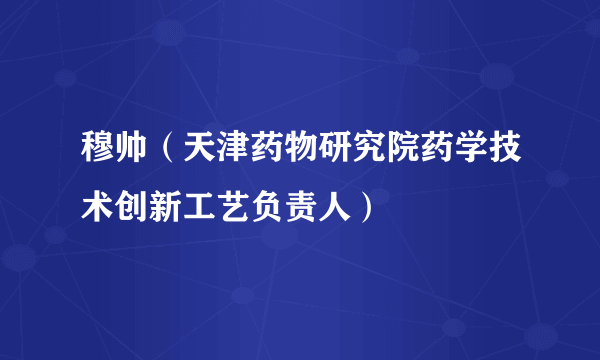 穆帅（天津药物研究院药学技术创新工艺负责人）